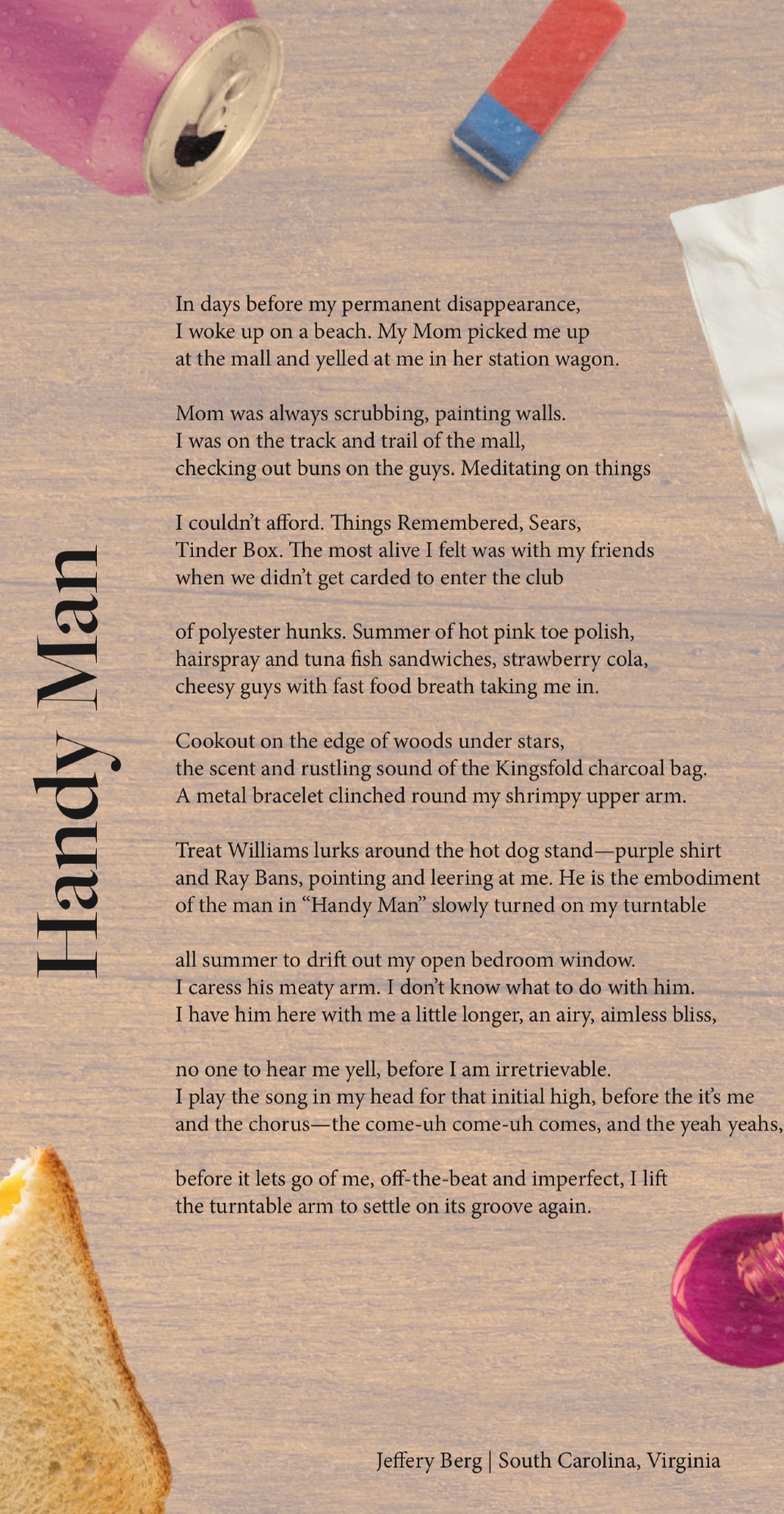 Handy Man

In days before my permanent disappearance,
I woke up on a beach. My Mom picked me up
at the mall and yelled at me in her station wagon.

Mom was always scrubbing, painting walls.
I was on the track and trail of the mall,
checking out buns on the guys. Meditating on things

I couldn't afford. Things Remembered, Sears,
Tinder Box. The most alive I felt was with my friends
when we didn't get carded to enter the club

of polyester hunks. Summer of hot pink toe polish,
hairspray and tuna fish sandwiches, strawberry cola,
cheesy guys with fast food breath taking me in.

Cookout on the edge of woods under stars,
the scent and rustling sound of the Kingsfold charcoal bag.
A metal bracelet clinched round my shrimpy upper arm.

Treat Williams lurks around the hot dog stand—purple shirt
and Ray Bans, pointing and leering at me. He is the embodiment
of the man in "Handy Man" slowly turned on my turntable

all summer to drift out my open bedroom window.
I caress his meaty arm. I don't know what to do with him.
I have him here with me a little longer, an airy, aimless bliss,

no one to hear me yell, before I am irretrievable.
I play the song in my head for that initial high, before the it's me
and the chorus—the come-uh come-uh comes, and the yeah yeahs,

before it lets go of me, off-the-beat and imperfect, I lift
the turntable arm to settle on its groove again.

Jeffery Berg | South Carolina, Virginia